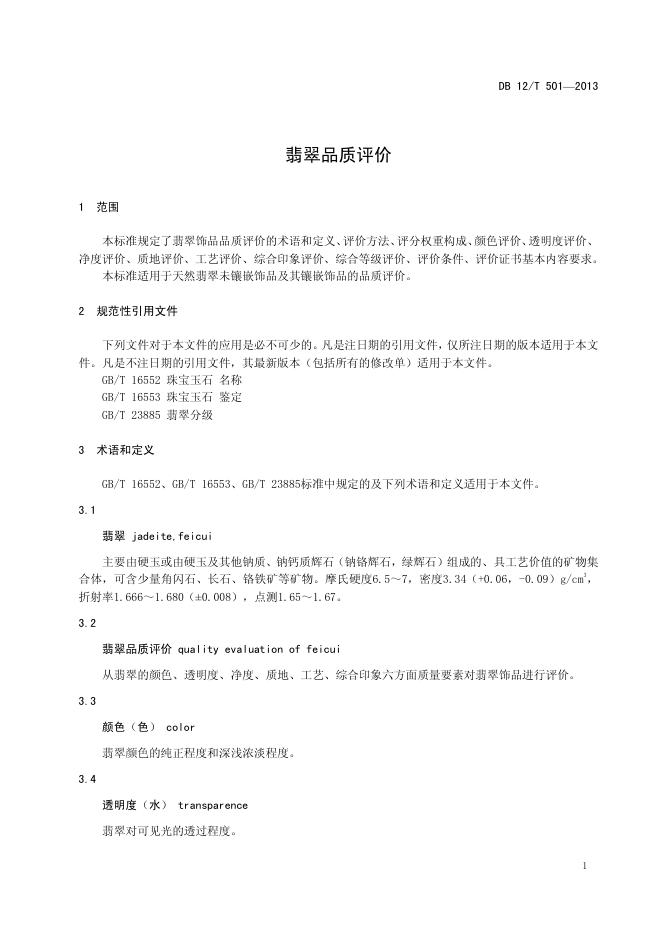 DB 12/T 501—2013

翡翠品质评价

1 范围

本标准规定了翡翠饰品品质评价的术语和定义、评价方法、评分权重构成、颜色评价、透明度评价、净度评价、质地评价、工艺评价、综合印象评价、综合等级评价、评价条件、评价证书基本内容要求。

本标准适用于天然翡翠未镶嵌饰品及其镶嵌饰品的品质评价。

2 规范性引用文件

下列文件对于本文件的应用是必不可少的。凡是注日期的引用文件，仅所注日期的版本适用于本文件。凡是不注日期的引用文件，其最新版本（包括所有的修改单）适用于本文件。

GB/T 16552 珠宝玉石 名称

GB/T 16553 珠宝玉石 鉴定

GB/T 23885 翡翠分级

3 术语和定义

GB/T 16552、GB/T 16553、GB/T 23885标准中规定的及下列术语和定义适用于本文件。

3.1

翡翠 jadeite,feicui

主要由硬玉或由硬玉及其他钠质、钠钙质辉石（钠铬辉石，绿辉石）组成的、具工艺价值的矿物集合体，可含少量角闪石、长石、铬铁矿等矿物。摩氏硬度6.5～7，密度3.34（+0.06，-0.09）$g/cm^3$，折射率1.666～1.680（±0.008），点测1.65～1.67。

3.2

翡翠品质评价 quality evaluation of feicui

从翡翠的颜色、透明度、净度、质地、工艺、综合印象六方面质量要素对翡翠饰品进行评价。

3.3

颜色（色） color

翡翠颜色的纯正程度和深浅浓淡程度。

3.4

透明度（水） transparence

翡翠对可见光的透过程度。

1